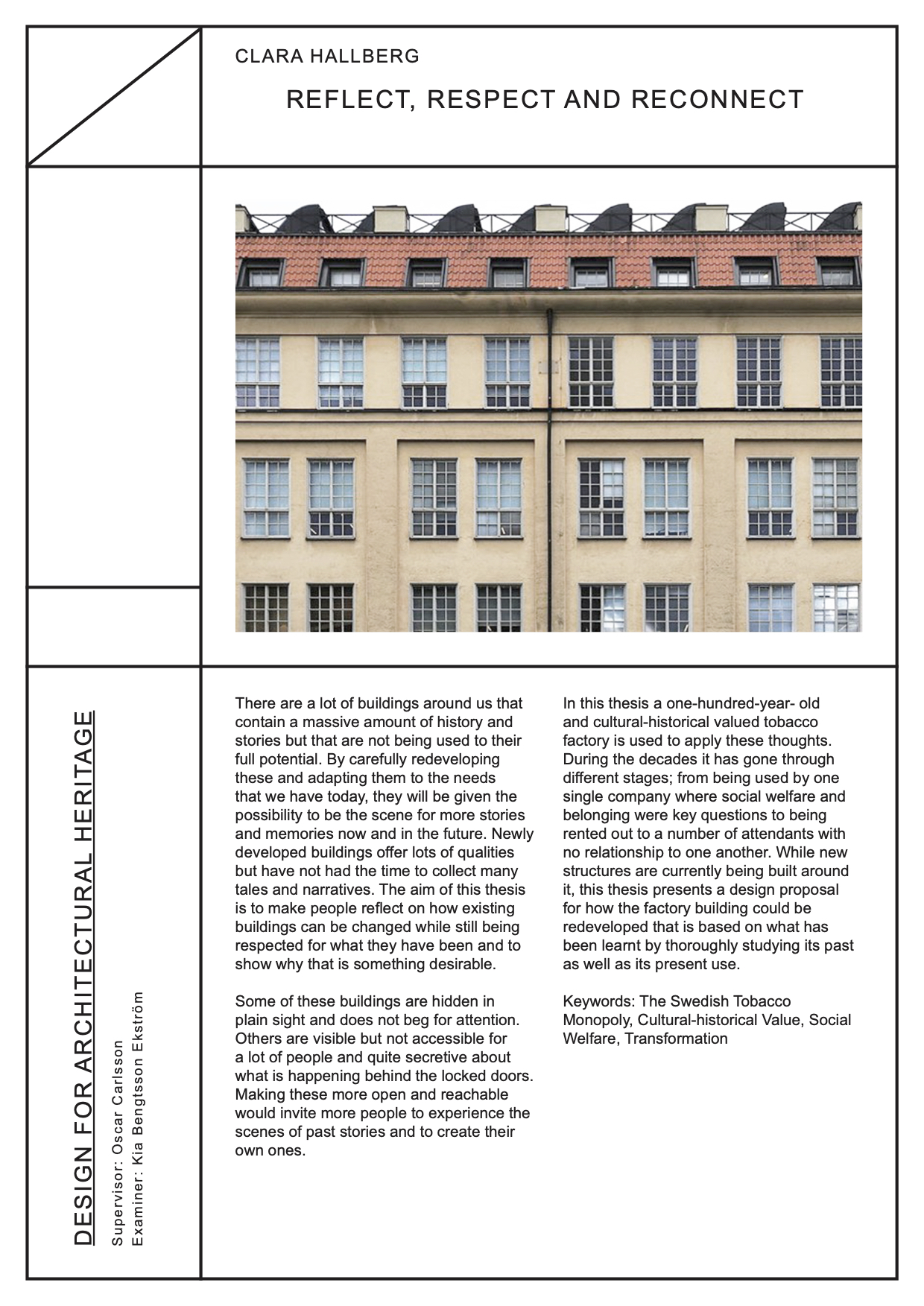 CLARA HALLBERG

REFLECT, RESPECT AND RECONNECT

DESIGN FOR ARCHITECTURAL HERITAGE

Supervisor: Oscar Carlsson
Examiner: Kia Bengtsson Ekström

There are a lot of buildings around us that contain a massive amount of history and stories but that are not being used to their full potential. By carefully redeveloping these and adapting them to the needs that we have today, they will be given the possibility to be the scene for more stories and memories now and in the future. Newly developed buildings offer lots of qualities but have not had the time to collect many tales and narratives. The aim of this thesis is to make people reflect on how existing buildings can be changed while still being respected for what they have been and to show why that is something desirable.

Some of these buildings are hidden in plain sight and does not beg for attention. Others are visible but not accessible for a lot of people and quite secretive about what is happening behind the locked doors. Making these more open and reachable would invite more people to experience the scenes of past stories and to create their own ones.

In this thesis a one-hundred-year- old and cultural-historical valued tobacco factory is used to apply these thoughts. During the decades it has gone through different stages; from being used by one single company where social welfare and belonging were key questions to being rented out to a number of attendants with no relationship to one another. While new structures are currently being built around it, this thesis presents a design proposal for how the factory building could be redeveloped that is based on what has been learnt by thoroughly studying its past as well as its present use.

Keywords: The Swedish Tobacco Monopoly, Cultural-historical Value, Social Welfare, Transformation